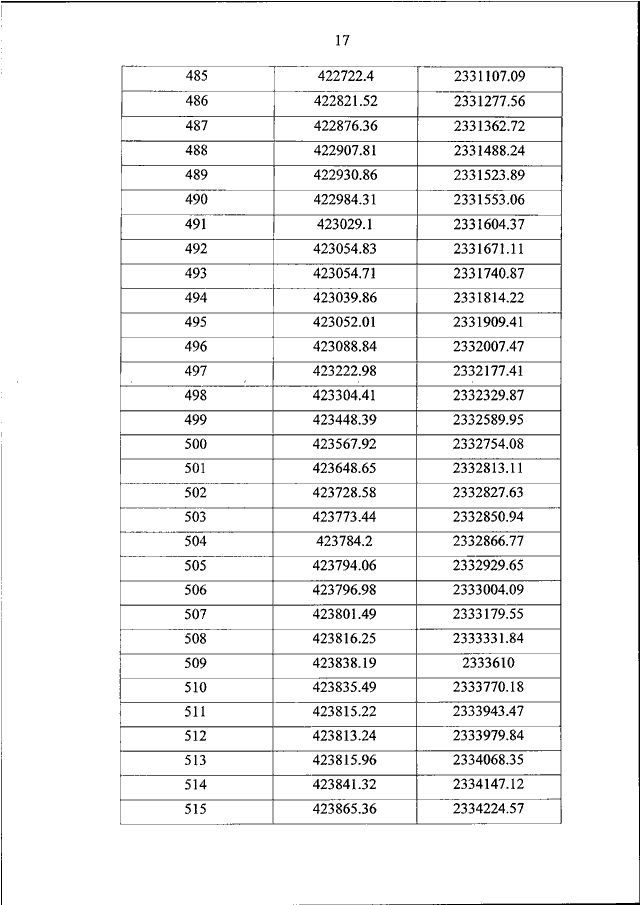 17

| 485 | 422722.4 | 2331107.09 |
|---|---|---|
| 486 | 422821.52 | 2331277.56 |
| 487 | 422876.36 | 2331362.72 |
| 488 | 422907.81 | 2331488.24 |
| 489 | 422930.86 | 2331523.89 |
| 490 | 422984.31 | 2331553.06 |
| 491 | 423029.1 | 2331604.37 |
| 492 | 423054.83 | 2331671.11 |
| 493 | 423054.71 | 2331740.87 |
| 494 | 423039.86 | 2331814.22 |
| 495 | 423052.01 | 2331909.41 |
| 496 | 423088.84 | 2332007.47 |
| 497 | 423222.98 | 2332177.41 |
| 498 | 423304.41 | 2332329.87 |
| 499 | 423448.39 | 2332589.95 |
| 500 | 423567.92 | 2332754.08 |
| 501 | 423648.65 | 2332813.11 |
| 502 | 423728.58 | 2332827.63 |
| 503 | 423773.44 | 2332850.94 |
| 504 | 423784.2 | 2332866.77 |
| 505 | 423794.06 | 2332929.65 |
| 506 | 423796.98 | 2333004.09 |
| 507 | 423801.49 | 2333179.55 |
| 508 | 423816.25 | 2333331.84 |
| 509 | 423838.19 | 2333610 |
| 510 | 423835.49 | 2333770.18 |
| 511 | 423815.22 | 2333943.47 |
| 512 | 423813.24 | 2333979.84 |
| 513 | 423815.96 | 2334068.35 |
| 514 | 423841.32 | 2334147.12 |
| 515 | 423865.36 | 2334224.57 |